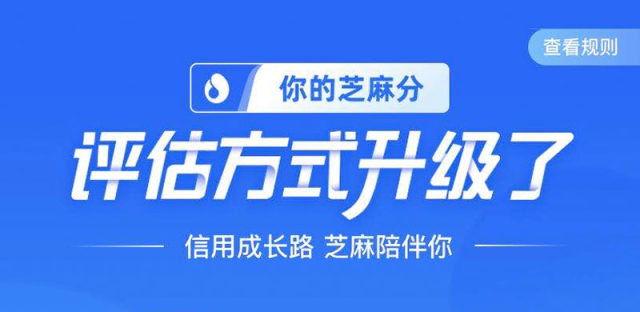 查看规则

你的芝麻分

评估方式升级了

信用成长路 芝麻陪伴你